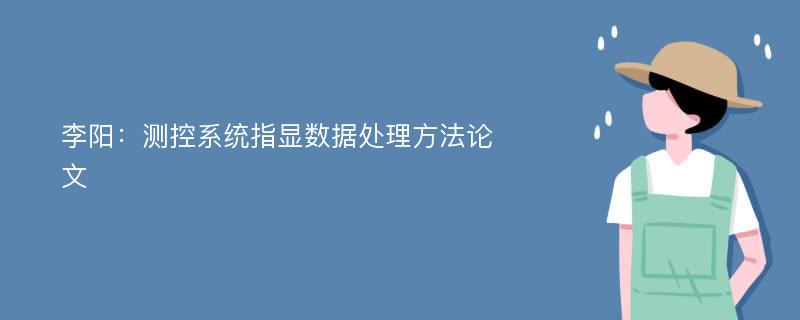 李阳：测控系统指显数据处理方法论文